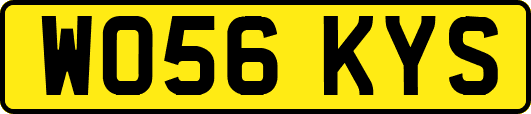 WO56 KYS